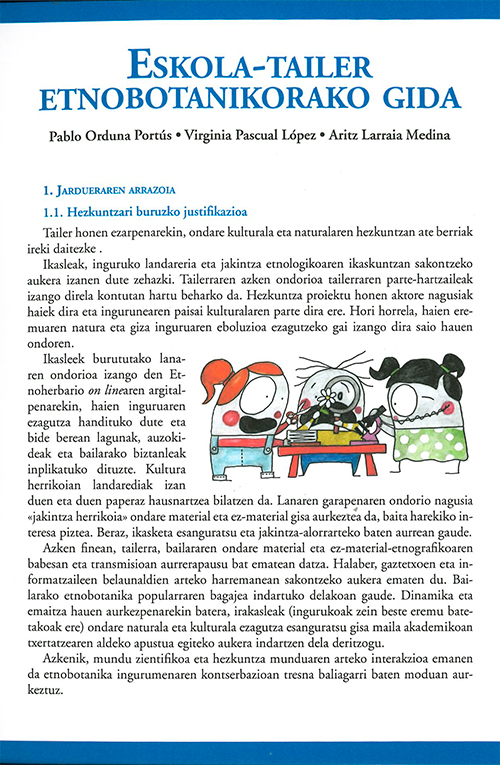 ESKOLA-TAILER
ETNOBOTANIKORAKO GIDA

Pablo Orduna Portús • Virginia Pascual López • Aritz Larraia Medina

1. JARDUERAREN ARRAZOIA

1.1. Hezkuntzari buruzko justifikazioa

Tailer honen ezarpenarekin, ondare kulturala eta naturalaren hezkuntzan ate berriak ireki daitezke .

Ikasleak, inguruko landareria eta jakintza etnologikoaren ikaskuntzan sakontzeko aukera izanen dute zehazki. Tailerraren azken ondorioa tailerraren parte-hartzaileak izango direla kontutan hartu beharko da. Hezkuntza proiektu honen aktore nagusiak haiek dira eta ingurunearen paisai kulturalaren parte dira ere. Hori horrela, haien eremuaren natura eta giza inguruaren eboluzioa ezagutzeko gai izango dira saio hauen ondoren.

Ikasleek burututako lanaren ondorioa izango den Etnoherbario on linearen argitalpenarekin, haien inguruaren ezagutza handituko dute eta bide berean lagunak, auzokideak eta bailarako biztanleak inplikatuko dituzte. Kultura herrikoian landarediak izan duen eta duen paperaz hausnartzea bilatzen da. Lanaren garapenaren ondorio nagusia «jakintza herrikoia» ondare material eta ez-material gisa aurkeztea da, baita harekiko interesa piztea. Beraz, ikasketa esanguratsu eta jakintza-alorrarteko baten aurrean gaude.

Azken finean, tailerra, bailararen ondare material eta ez-material-etnografikoaren babesan eta transmisioan aurrerapausu bat ematean datza. Halaber, gaztetxoen eta informatzaileen belaunaldien arteko harremanean sakontzeko aukera ematen du. Bailarako etnobotanika popularraren bagajea indartuko delakoan gaude. Dinamika eta emaitza hauen aurkezpenarekin batera, irakasleak (ingurukoak zein beste eremu batetakoak ere) ondare naturala eta kulturala ezagutza esanguratsu gisa maila akademikoan txertatzearen aldeko apustua egiteko aukera indartzen dela deritzogu.

Azkenik, mundu zientifikoa eta hezkuntza munduaren arteko interakzioa emanen da etnobotanika ingurumenaren kontserbazioan tresna baliagarri baten moduan aurkeztuz.